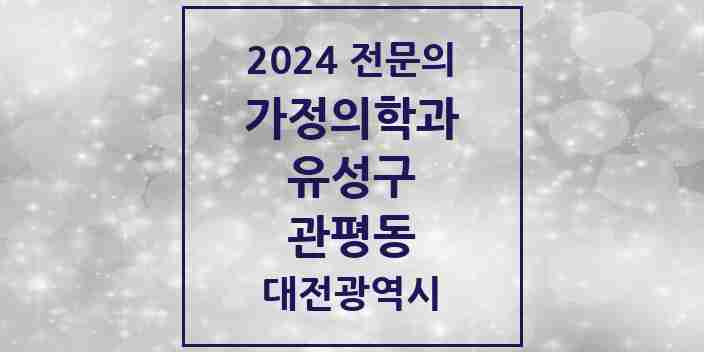 2024 전문의
가정의학과
유성구
관평동
대전광역시